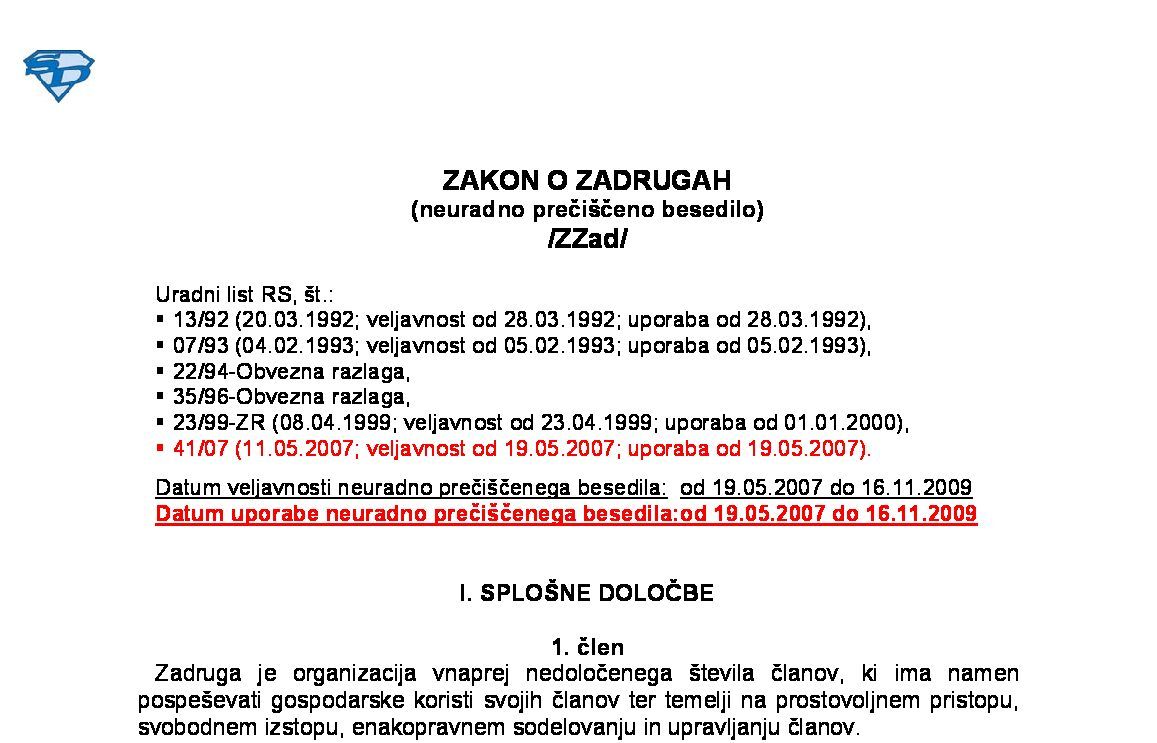 ZAKON O ZADRUGAH
(neuradno prečiščeno besedilo)
/ZZad/

Uradni list RS, št.:
▪ 13/92 (20.03.1992; veljavnost od 28.03.1992; uporaba od 28.03.1992),
▪ 07/93 (04.02.1993; veljavnost od 05.02.1993; uporaba od 05.02.1993),
▪ 22/94-Obvezna razlaga,
▪ 35/96-Obvezna razlaga,
▪ 23/99-ZR (08.04.1999; veljavnost od 23.04.1999; uporaba od 01.01.2000),
▪ 41/07 (11.05.2007; veljavnost od 19.05.2007; uporaba od 19.05.2007).

Datum veljavnosti neuradno prečiščenega besedila: od 19.05.2007 do 16.11.2009
Datum uporabe neuradno prečiščenega besedila:od 19.05.2007 do 16.11.2009

I. SPLOŠNE DOLOČBE

1. člen
Zadruga je organizacija vnaprej nedoločenega števila članov, ki ima namen pospeševati gospodarske koristi svojih članov ter temelji na prostovoljnem pristopu, svobodnem izstopu, enakopravnem sodelovanju in upravljanju članov.